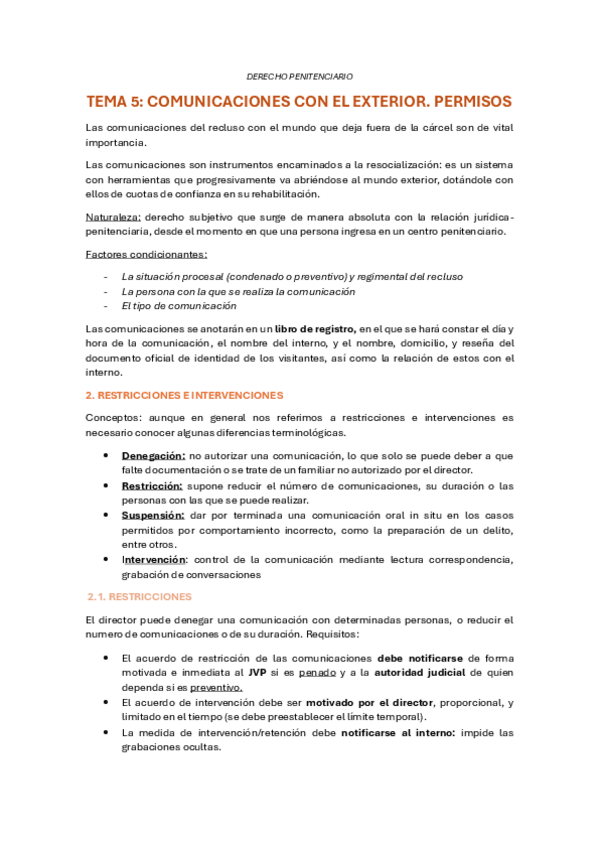 DERECHO PENITENCIARIO

TEMA 5: COMUNICACIONES CON EL EXTERIOR. PERMISOS

Las comunicaciones del recluso con el mundo que deja fuera de la cárcel son de vital importancia.

Las comunicaciones son instrumentos encaminados a la resocialización: es un sistema con herramientas que progresivamente va abriéndose al mundo exterior, dotándole con ellos de cuotas de confianza en su rehabilitación.

Naturaleza: derecho subjetivo que surge de manera absoluta con la relación jurídica-penitenciaria, desde el momento en que una persona ingresa en un centro penitenciario.

Factores condicionantes:

- La situación procesal (condenado o preventivo) y regimental del recluso
- La persona con la que se realiza la comunicación
- El tipo de comunicación

Las comunicaciones se anotarán en un libro de registro, en el que se hará constar el día y hora de la comunicación, el nombre del interno, y el nombre, domicilio, y reseña del documento oficial de identidad de los visitantes, así como la relación de estos con el interno.

2. RESTRICCIONES E INTERVENCIONES

Conceptos: aunque en general nos referimos a restricciones e intervenciones es necesario conocer algunas diferencias terminológicas.

• Denegación: no autorizar una comunicación, lo que solo se puede deber a que falte documentación o se trate de un familiar no autorizado por el director.
• Restricción: supone reducir el número de comunicaciones, su duración o las personas con las que se puede realizar.
• Suspensión: dar por terminada una comunicación oral in situ en los casos permitidos por comportamiento incorrecto, como la preparación de un delito, entre otros.
• Intervención: control de la comunicación mediante lectura correspondencia, grabación de conversaciones

2.1. RESTRICCIONES

El director puede denegar una comunicación con determinadas personas, o reducir el numero de comunicaciones o de su duración. Requisitos:

• El acuerdo de restricción de las comunicaciones debe notificarse de forma motivada e inmediata al JVP si es penado y a la autoridad judicial de quien dependa si es preventivo.
• El acuerdo de intervención debe ser motivado por el director, proporcional, y limitado en el tiempo (se debe preestablecer el límite temporal).
• La medida de intervención/retención debe notificarse al interno: impide las grabaciones ocultas.